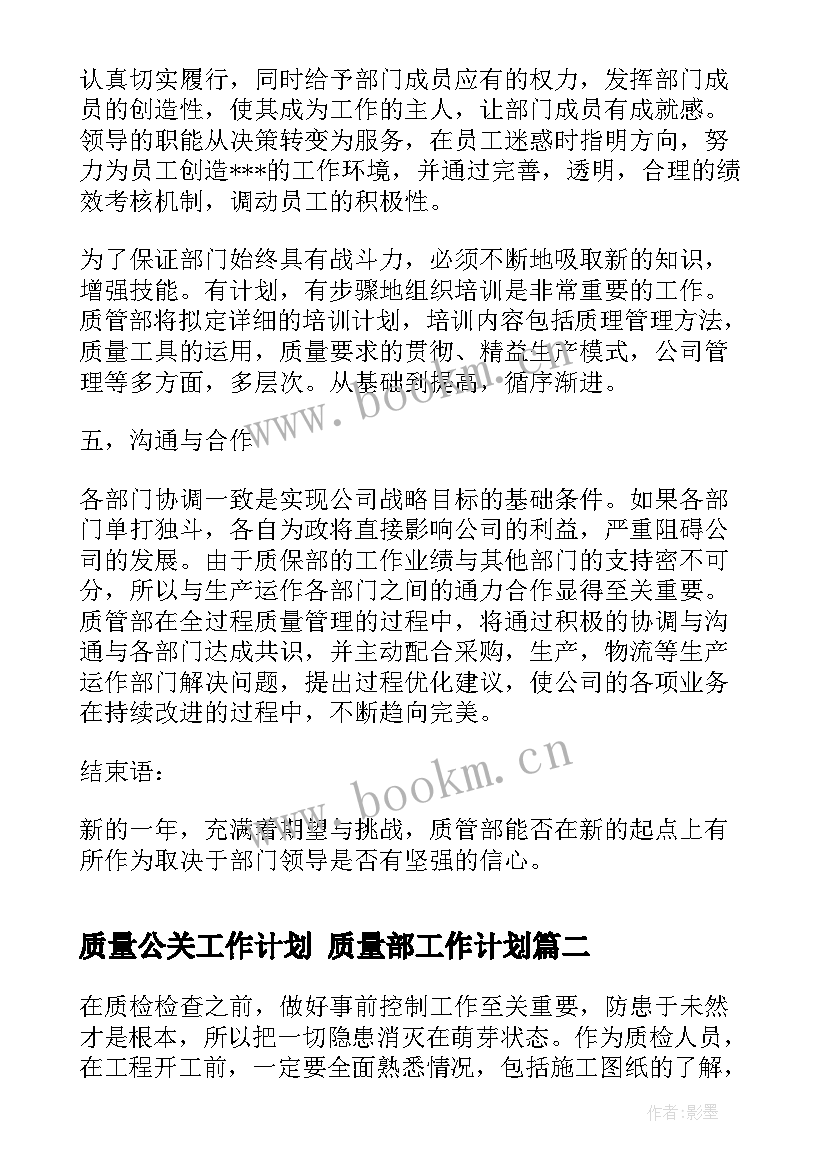 认真切实履行，同时给予部门成员应有的权力，发挥部门成员的创造性，使其成为工作的主人，让部门成员有成就感。领导的职能从决策转变为服务，在员工迷惑时指明方向，努力为员工创造***的工作环境，并通过完善，透明，合理的绩效考核机制，调动员工的积极性。

为了保证部门始终具有战斗力，必须不断地吸取新的知识，增强技能。有计划，有步骤地组织培训是非常重要的工作。质管部将拟定详细的培训计划，培训内容包括质理管理方法，质量工具的运用，质量要求的贯彻、精益生产模式，公司管理等多方面，多层次。从基础到提高，循序渐进。

五，沟通与合作

各部门协调一致是实现公司战略目标的基础条件。如果各部门单打独斗，各自为政将直接影响公司的利益，严重阻碍公司的发展。由于质保部的工作业绩与其他部门的支持密不可分，所以与生产运作各部门之间的通力合作显得至关重要。质管部在全过程质量管理的过程中，将通过积极的协调与沟通与各部门达成共识，并主动配合采购，生产，物流等生产运作部门解决问题，提出过程优化建议，使公司的各项业务在持续改进的过程中，不断趋向完美。

结束语：

新的一年，充满着期望与挑战，质管部能否在新的起点上有所作为取决于部门领导是否有坚强的信心。

质量公关工作计划 质量部工作计划篇二

在质检检查之前，做好事前控制工作至关重要，防患于未然才是根本，所以把一切隐患消灭在萌芽状态。作为质检人员，在工程开工前，一定要全面熟悉情况，包括施工图纸的了解，

www.bookm.cn

www.bookm.cn

作者:影墨